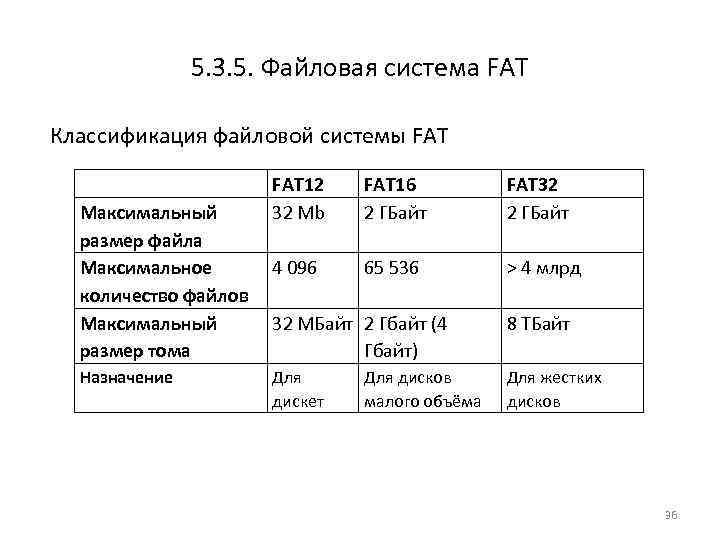 5.3.5. Файловая система FAT

Классификация файловой системы FAT

| | FAT12 | FAT16 | FAT32 |
|---|---|---|---|
| Максимальный размер файла | 32 Mb | 2 ГБайт | 2 ГБайт |
| Максимальное количество файлов | 4 096 | 65 536 | > 4 млрд |
| Максимальный размер тома | 32 МБайт | 2 Гбайт (4 Гбайт) | 8 ТБайт |
| Назначение | Для дискет | Для дисков малого объёма | Для жестких дисков |

36